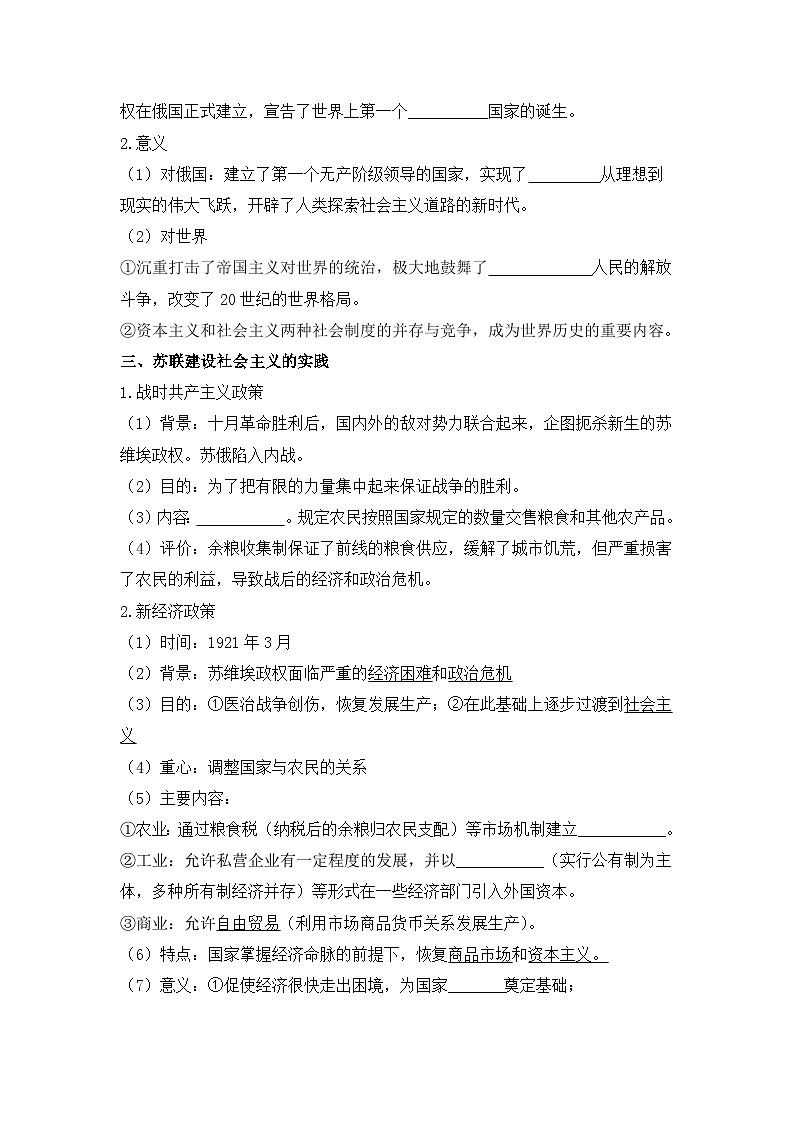 权在俄国正式建立，宣告了世界上第一个__________国家的诞生。

2.意义

（1）对俄国：建立了第一个无产阶级领导的国家，实现了_________从理想到现实的伟大飞跃，开辟了人类探索社会主义道路的新时代。

（2）对世界

①沉重打击了帝国主义对世界的统治，极大地鼓舞了_____________人民的解放斗争，改变了20世纪的世界格局。

②资本主义和社会主义两种社会制度的并存与竞争，成为世界历史的重要内容。

三、苏联建设社会主义的实践

1.战时共产主义政策

（1）背景：十月革命胜利后，国内外的敌对势力联合起来，企图扼杀新生的苏维埃政权。苏俄陷入内战。

（2）目的：为了把有限的力量集中起来保证战争的胜利。

（3）内容：___________。规定农民按照国家规定的数量交售粮食和其他农产品。

（4）评价：余粮收集制保证了前线的粮食供应，缓解了城市饥荒，但严重损害了农民的利益，导致战后的经济和政治危机。

2.新经济政策

（1）时间：1921年3月

（2）背景：苏维埃政权面临严重的经济困难和政治危机

（3）目的：①医治战争创伤，恢复发展生产；②在此基础上逐步过渡到社会主义

（4）重心：调整国家与农民的关系

（5）主要内容：

①农业：通过粮食税（纳税后的余粮归农民支配）等市场机制建立___________。

②工业：允许私营企业有一定程度的发展，并以___________（实行公有制为主体，多种所有制经济并存）等形式在一些经济部门引入外国资本。

③商业：允许自由贸易（利用市场商品货币关系发展生产）。

（6）特点：国家掌握经济命脉的前提下，恢复商品市场和资本主义。

（7）意义：①促使经济很快走出困境，为国家_______奠定基础；